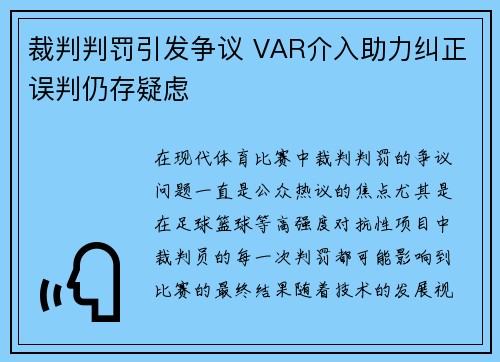 裁判判罚引发争议 VAR介入助力纠正误判仍存疑虑

在现代体育比赛中裁判判罚的争议问题一直是公众热议的焦点尤其是在足球篮球等高强度对抗性项目中裁判员的每一次判罚都可能影响到比赛的最终结果随着技术的发展视